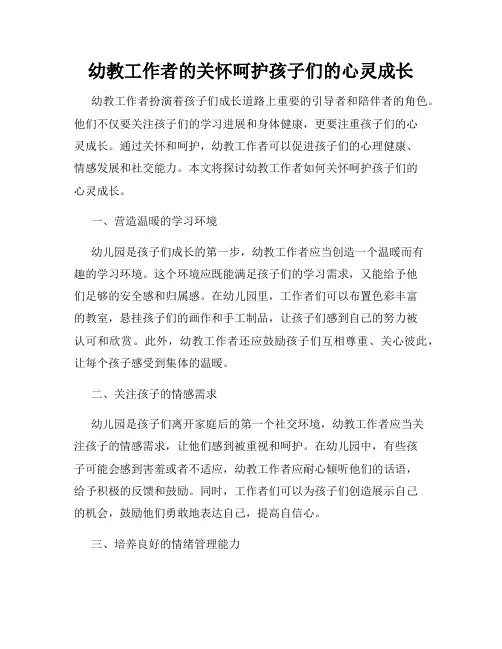 幼教工作者的关怀呵护孩子们的心灵成长

幼教工作者扮演着孩子们成长道路上重要的引导者和陪伴者的角色。他们不仅要关注孩子们的学习进展和身体健康，更要注重孩子们的心灵成长。通过关怀和呵护，幼教工作者可以促进孩子们的心理健康、情感发展和社交能力。本文将探讨幼教工作者如何关怀呵护孩子们的心灵成长。

一、营造温暖的学习环境

幼儿园是孩子们成长的第一步，幼教工作者应当创造一个温暖而有趣的学习环境。这个环境应既能满足孩子们的学习需求，又能给予他们足够的安全感和归属感。在幼儿园里，工作者们可以布置色彩丰富的教室，悬挂孩子们的画作和手工制品，让孩子们感到自己的努力被认可和欣赏。此外，幼教工作者还应鼓励孩子们互相尊重、关心彼此，让每个孩子感受到集体的温暖。

二、关注孩子的情感需求

幼儿园是孩子们离开家庭后的第一个社交环境，幼教工作者应当关注孩子的情感需求，让他们感到被重视和呵护。在幼儿园中，有些孩子可能会感到害羞或者不适应，幼教工作者应耐心倾听他们的话语，给予积极的反馈和鼓励。同时，工作者们可以为孩子们创造展示自己的机会，鼓励他们勇敢地表达自己，提高自信心。

三、培养良好的情绪管理能力